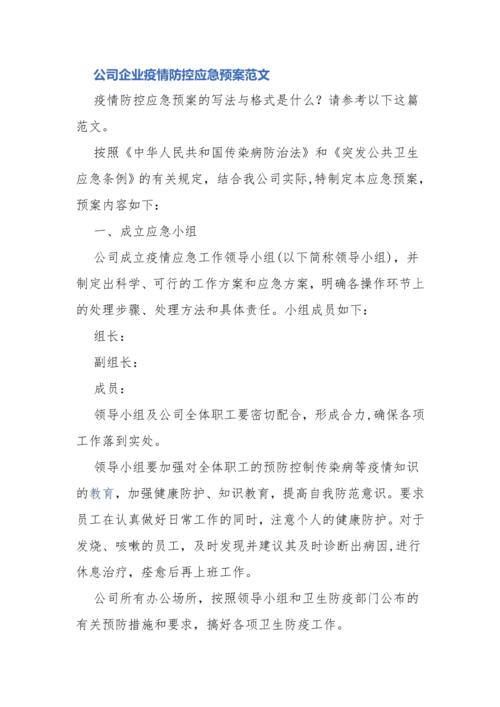 公司企业疫情防控应急预案范文

疫情防控应急预案的写法与格式是什么？请参考以下这篇范文。

按照《中华人民共和国传染病防治法》和《突发公共卫生应急条例》的有关规定，结合我公司实际,特制定本应急预案，预案内容如下：

一、成立应急小组

公司成立疫情应急工作领导小组(以下简称领导小组)，并制定出科学、可行的工作方案和应急方案，明确各操作环节上的处理步骤、处理方法和具体责任。小组成员如下：

组长：

副组长：

成员：

领导小组及公司全体职工要密切配合，形成合力,确保各项工作落到实处。

领导小组要加强对全体职工的预防控制传染病等疫情知识的教育，加强健康防护、知识教育，提高自我防范意识。要求员工在认真做好日常工作的同时，注意个人的健康防护。对于发烧、咳嗽的员工，及时发现并建议其及时诊断出病因,进行休息治疗，痊愈后再上班工作。

公司所有办公场所，按照领导小组和卫生防疫部门公布的有关预防措施和要求，搞好各项卫生防疫工作。